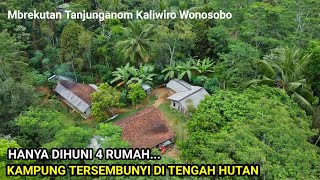 Mbrekutan Tanjunganom Kaliwiro Wonosobo

HANYA DIHUNI 4 RUMAH...
KAMPUNG TERSEMBUNYI DI TENGAH HUTAN